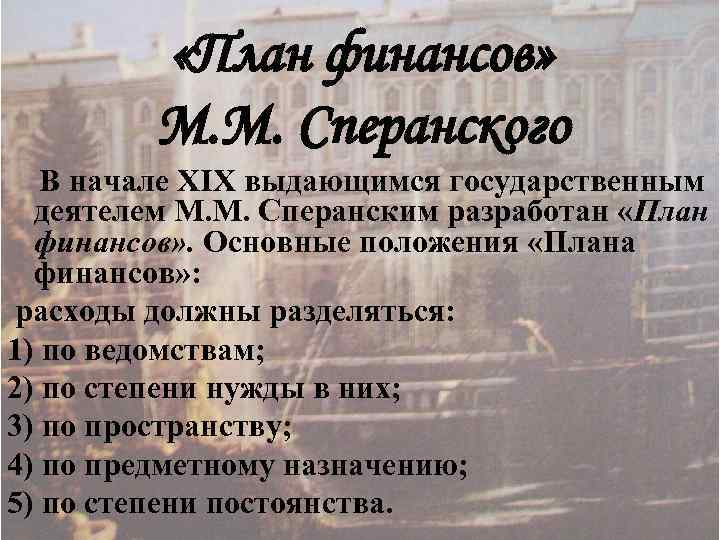 «План финансов» М.М. Сперанского

В начале XIX выдающимся государственным деятелем М.М. Сперанским разработан «План финансов». Основные положения «Плана финансов»:

расходы должны разделяться:

1) по ведомствам;

2) по степени нужды в них;

3) по пространству;

4) по предметному назначению;

5) по степени постоянства.